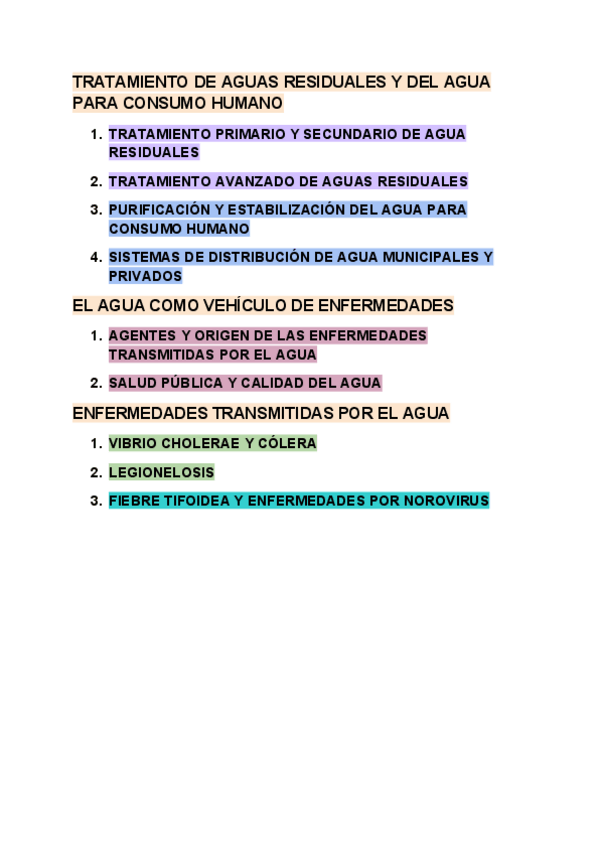 TRATAMIENTO DE AGUAS RESIDUALES Y DEL AGUA PARA CONSUMO HUMANO

1. TRATAMIENTO PRIMARIO Y SECUNDARIO DE AGUA RESIDUALES
2. TRATAMIENTO AVANZADO DE AGUAS RESIDUALES
3. PURIFICACIÓN Y ESTABILIZACIÓN DEL AGUA PARA CONSUMO HUMANO
4. SISTEMAS DE DISTRIBUCIÓN DE AGUA MUNICIPALES Y PRIVADOS

EL AGUA COMO VEHÍCULO DE ENFERMEDADES

1. AGENTES Y ORIGEN DE LAS ENFERMEDADES TRANSMITIDAS POR EL AGUA
2. SALUD PÚBLICA Y CALIDAD DEL AGUA

ENFERMEDADES TRANSMITIDAS POR EL AGUA

1. VIBRIO CHOLERAE Y CÓLERA
2. LEGIONELOSIS
3. FIEBRE TIFOIDEA Y ENFERMEDADES POR NOROVIRUS